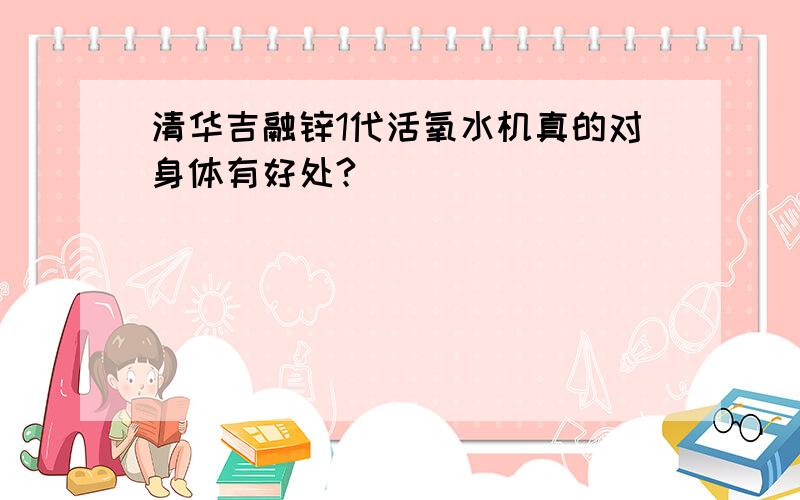 清华吉融锌1代活氧水机真的对身体有好处？